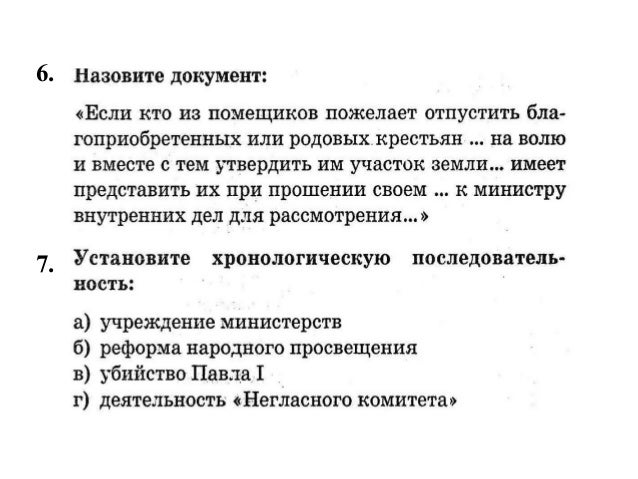 6. Назовите документ:

«Если кто из помещиков пожелает отпустить благоприобретенных или родовых крестьян ... на волю и вместе с тем утвердить им участок земли... имеет представить их при прошении своем ... к министру внутренних дел для рассмотрения...»

7. Установите хронологическую последовательность:

а) учреждение министерств
б) реформа народного просвещения
в) убийство Павла I
г) деятельность «Негласного комитета»